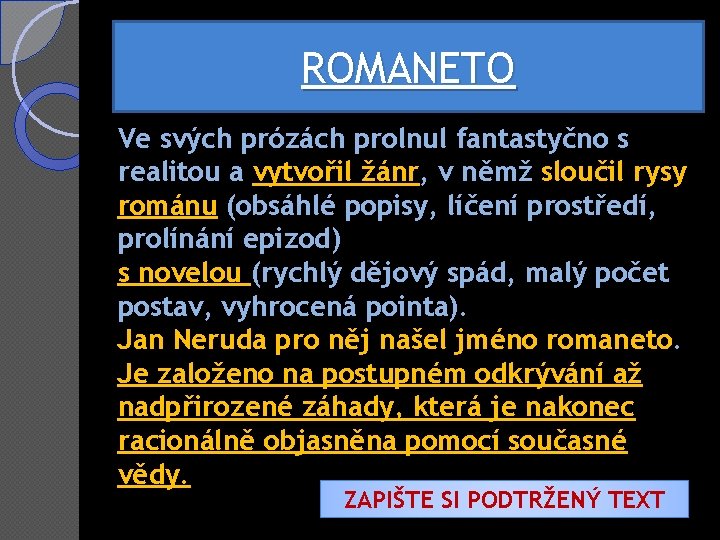 ROMANETO

Ve svých prózách prolnul fantastyčno s realitou a vytvořil žánr, v němž sloučil rysy románu (obsáhlé popisy, líčení prostředí, prolínání epizod)
s novelou (rychlý dějový spád, malý počet postav, vyhrocená pointa).
Jan Neruda pro něj našel jméno romaneto.
Je založeno na postupném odkrývání až nadpřirozené záhady, která je nakonec racionálně objasněna pomocí současné vědy.

ZAPIŠTE SI PODTRŽENÝ TEXT